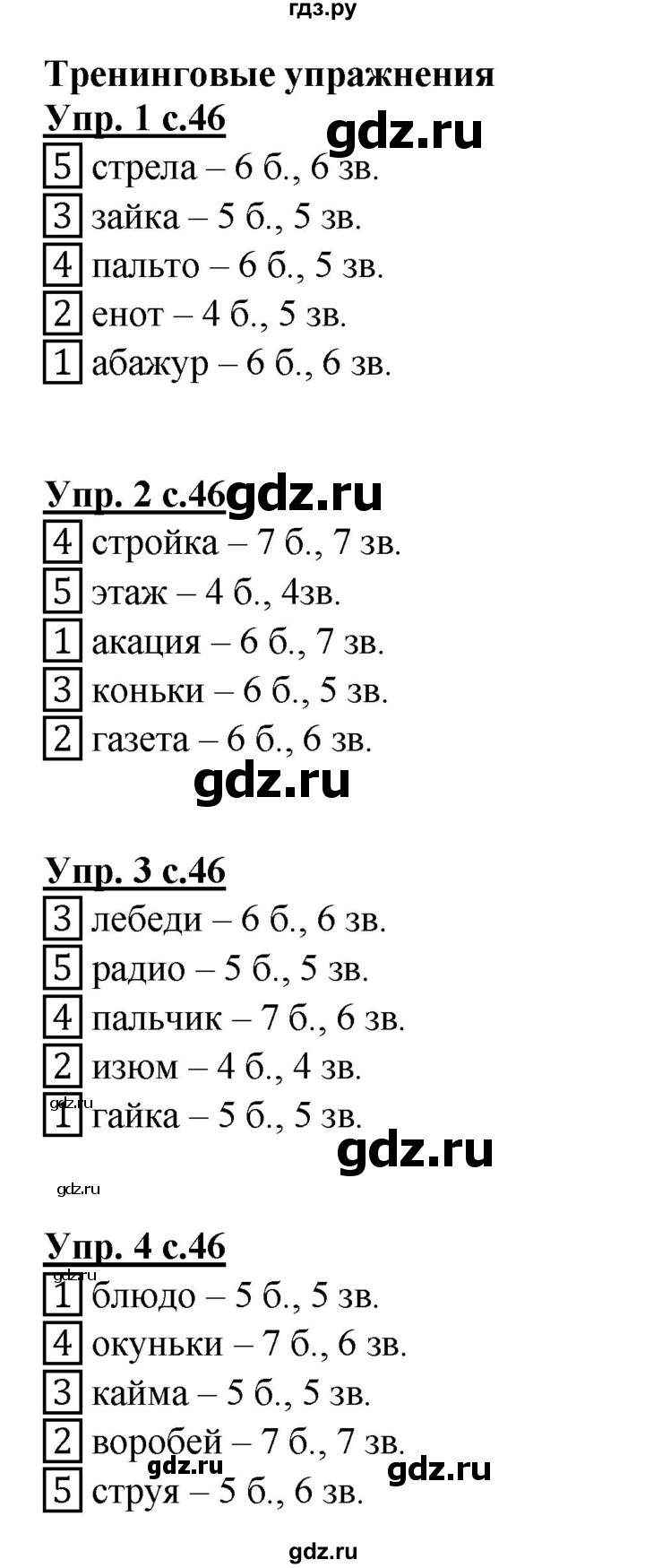 гдз.ру

Тренинговые упражнения

Упр. 1 с.46 gdz.ru

5 стрела – 6 б., 6 зв.
3 зайка – 5 б., 5 зв.
4 пальто – 6 б., 5 зв.
2 енот – 4 б., 5 зв.
1 абажур – 6 б., 6 зв.

Упр. 2 с.46 gdz.ru

4 стройка – 7 б., 7 зв.
5 этаж – 4 б., 4зв.
1 акация – 6 б., 7 зв.
3 коньки – 6 б., 5 зв.
2 газета – 6 б., 6 зв.

gdz.ru

Упр. 3 с.46

3 лебеди – 6 б., 6 зв.
5 радио – 5 б., 5 зв.
4 пальчик – 7 б., 6 зв.
2 изюм – 4 б., 4 зв.
gdz.ru
1 гайка – 5 б., 5 зв.

gdz.ru

gdz.ru

Упр. 4 с.46

gdz.ru
1 блюдо – 5 б., 5 зв.
4 окуньки – 7 б., 6 зв.
3 кайма – 5 б., 5 зв.
2 воробей – 7 б., 7 зв.
gdz.ru gdz.ru
5 струя – 5 б., 6 зв.

gdz.ru